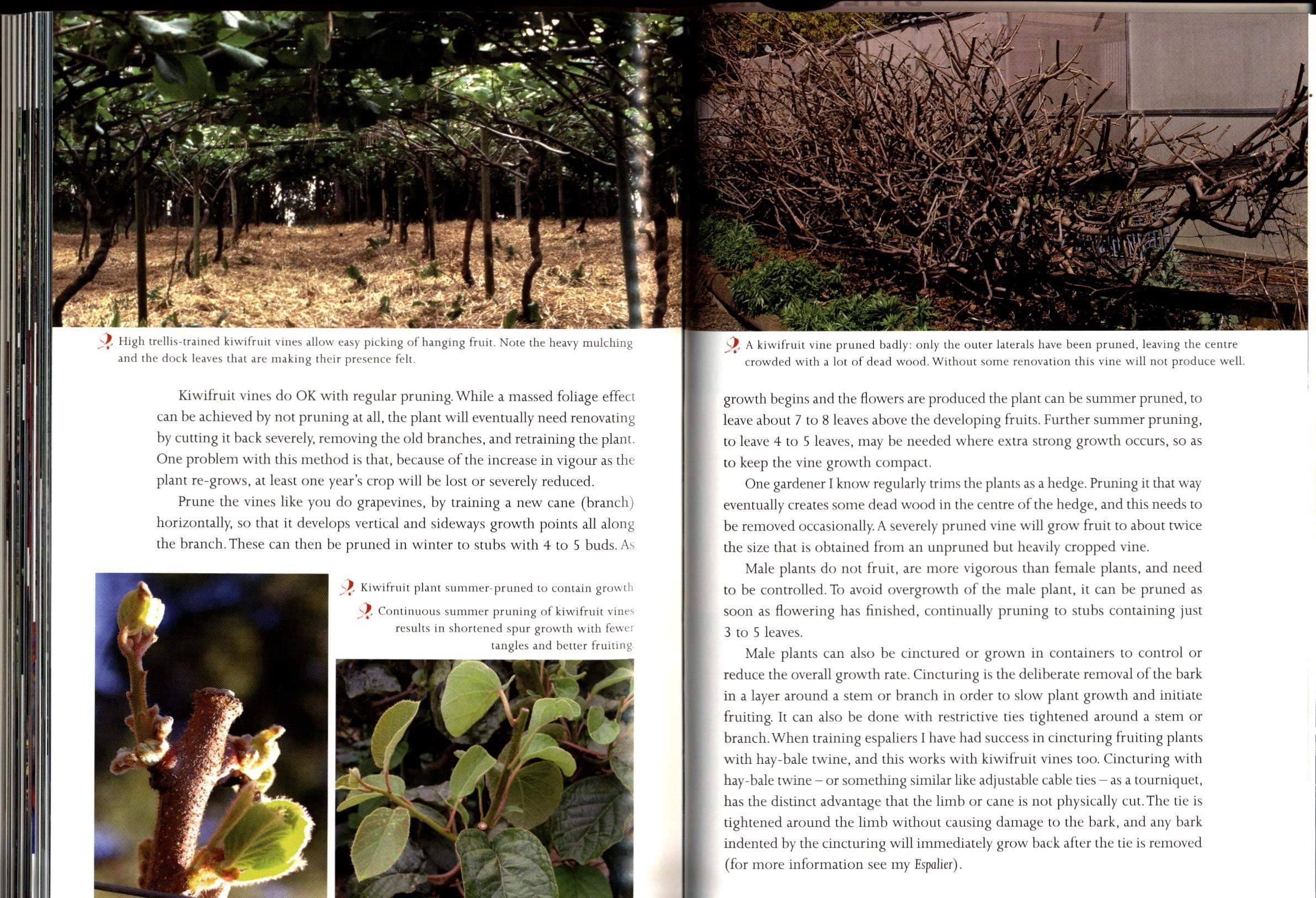 High trellis-trained kiwifruit vines allow easy picking of hanging fruit. Note the heavy mulching and the dock leaves that are making their presence felt.

Kiwifruit vines do OK with regular pruning. While a massed foliage effect can be achieved by not pruning at all, the plant will eventually need renovating by cutting it back severely, removing the old branches, and retraining the plant. One problem with this method is that, because of the increase in vigour as the plant re-grows, at least one year's crop will be lost or severely reduced.

Prune the vines like you do grapevines, by training a new cane (branch) horizontally, so that it develops vertical and sideways growth points all along the branch. These can then be pruned in winter to stubs with 4 to 5 buds. As

Kiwifruit plant summer-pruned to contain growth

Continuous summer pruning of kiwifruit vines results in shortened spur growth with fewer tangles and better fruiting.

A kiwifruit vine pruned badly: only the outer laterals have been pruned, leaving the centre crowded with a lot of dead wood. Without some renovation this vine will not produce well.

growth begins and the flowers are produced the plant can be summer pruned, to leave about 7 to 8 leaves above the developing fruits. Further summer pruning, to leave 4 to 5 leaves, may be needed where extra strong growth occurs, so as to keep the vine growth compact.

One gardener I know regularly trims the plants as a hedge. Pruning it that way eventually creates some dead wood in the centre of the hedge, and this needs to be removed occasionally. A severely pruned vine will grow fruit to about twice the size that is obtained from an unpruned but heavily cropped vine.

Male plants do not fruit, are more vigorous than female plants, and need to be controlled. To avoid overgrowth of the male plant, it can be pruned as soon as flowering has finished, continually pruning to stubs containing just 3 to 5 leaves.

Male plants can also be cinctured or grown in containers to control or reduce the overall growth rate. Cincturing is the deliberate removal of the bark in a layer around a stem or branch in order to slow plant growth and initiate fruiting. It can also be done with restrictive ties tightened around a stem or branch. When training espaliers I have had success in cincturing fruiting plants with hay-bale twine, and this works with kiwifruit vines too. Cincturing with hay-bale twine – or something similar like adjustable cable ties – as a tourniquet, has the distinct advantage that the limb or cane is not physically cut. The tie is tightened around the limb without causing damage to the bark, and any bark indented by the cincturing will immediately grow back after the tie is removed (for more information see my Espalier).